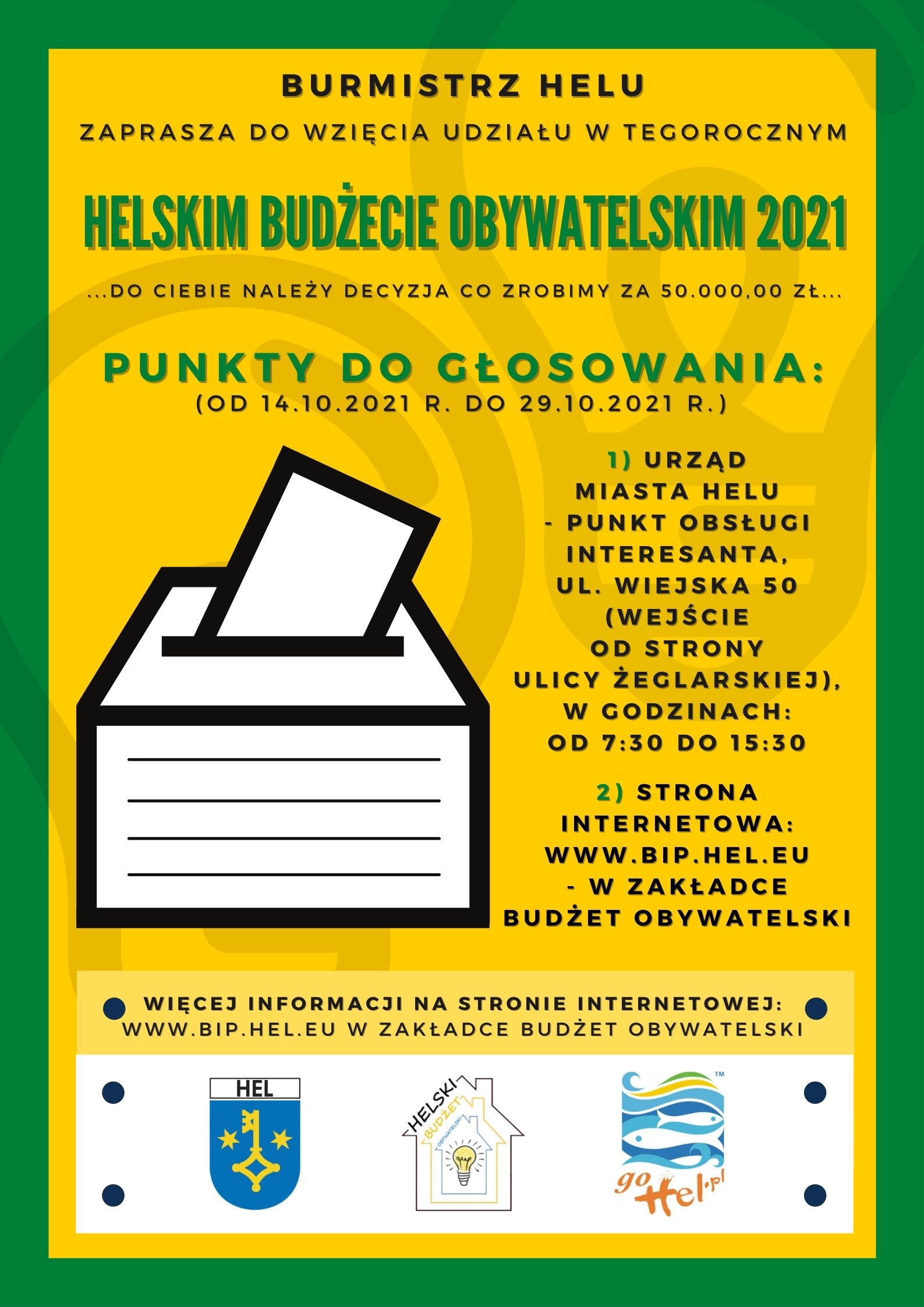 BURMISTRZ HELU

ZAPRASZA DO WZIĘCIA UDZIAŁU W TEGOROCZNYM

HELSKIM BUDŻECIE OBYWATELSKIM 2021

...DO CIEBIE NALEŻY DECYZJA CO ZROBIMY ZA 50.000,00 ZŁ...

PUNKTY DO GŁOSOWANIA:
(OD 14.10.2021 R. DO 29.10.2021 R.)

1) URZĄD MIASTA HELU - PUNKT OBSŁUGI INTERESANTA, UL. WIEJSKA 50 (WEJŚCIE OD STRONY ULICY ŻEGLARSKIEJ), W GODZINACH: OD 7:30 DO 15:30

2) STRONA INTERNETOWA: WWW.BIP.HEL.EU - W ZAKŁADCE BUDŻET OBYWATELSKI

WIĘCEJ INFORMACJI NA STRONIE INTERNETOWEJ: WWW.BIP.HEL.EU W ZAKŁADCE BUDŻET OBYWATELSKI

HEL

HELSKI BUDŻET OBYWATELSKI

go Hel.pl ™